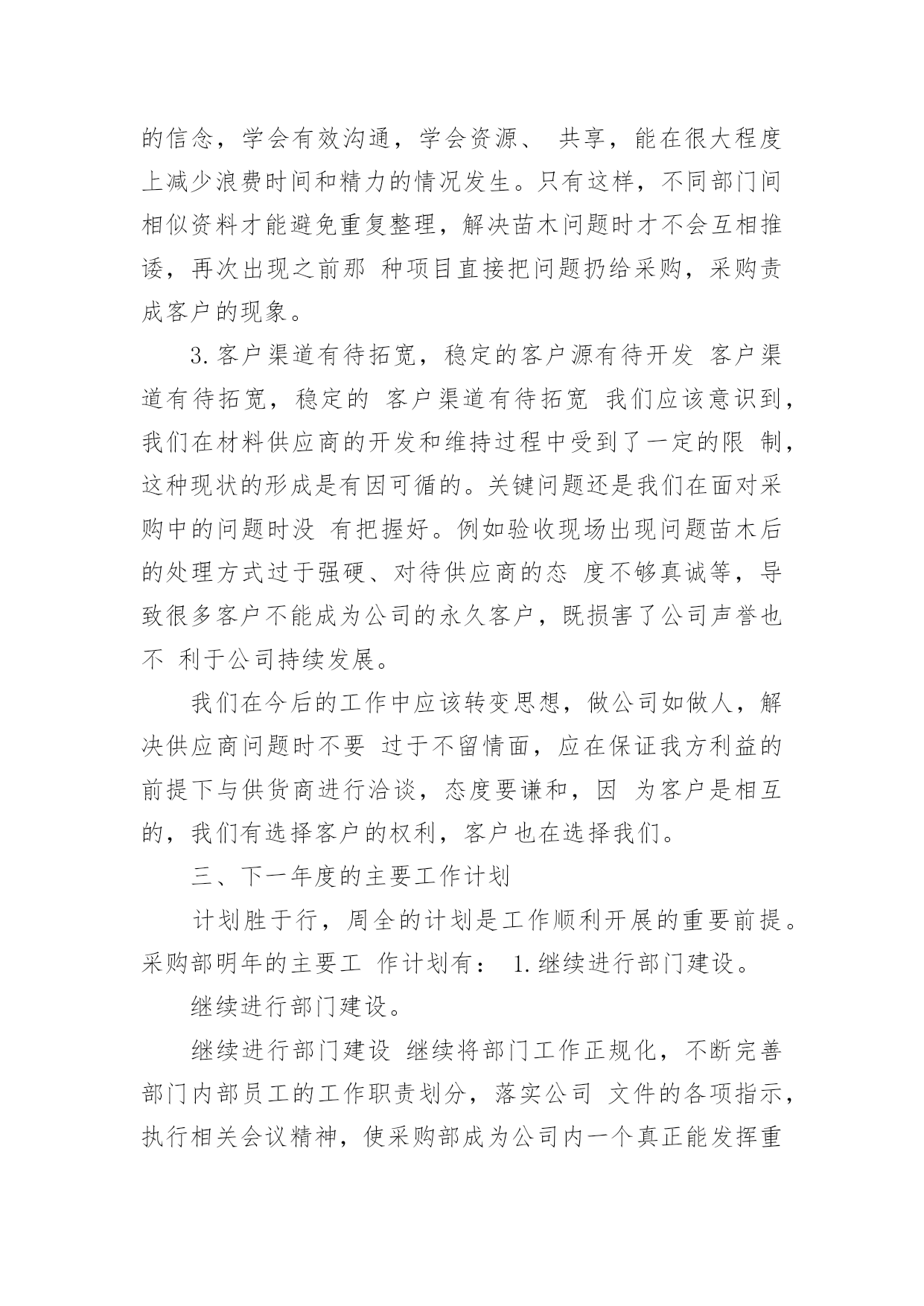 的信念，学会有效沟通，学会资源、 共享，能在很大程度上减少浪费时间和精力的情况发生。只有这样，不同部门间相似资料才能避免重复整理，解决苗木问题时才不会互相推诿，再次出现之前那 种项目直接把问题扔给采购，采购责成客户的现象。

3.客户渠道有待拓宽，稳定的客户源有待开发 客户渠道有待拓宽，稳定的 客户渠道有待拓宽 我们应该意识到，我们在材料供应商的开发和维持过程中受到了一定的限 制，这种现状的形成是有因可循的。关键问题还是我们在面对采购中的问题时没 有把握好。例如验收现场出现问题苗木后的处理方式过于强硬、对待供应商的态 度不够真诚等，导致很多客户不能成为公司的永久客户，既损害了公司声誉也不 利于公司持续发展。

我们在今后的工作中应该转变思想，做公司如做人，解决供应商问题时不要 过于不留情面，应在保证我方利益的前提下与供货商进行洽谈，态度要谦和，因 为客户是相互的，我们有选择客户的权利，客户也在选择我们。

三、下一年度的主要工作计划

计划胜于行，周全的计划是工作顺利开展的重要前提。采购部明年的主要工 作计划有： 1.继续进行部门建设。

继续进行部门建设。

继续进行部门建设 继续将部门工作正规化，不断完善部门内部员工的工作职责划分，落实公司 文件的各项指示，执行相关会议精神，使采购部成为公司内一个真正能发挥重